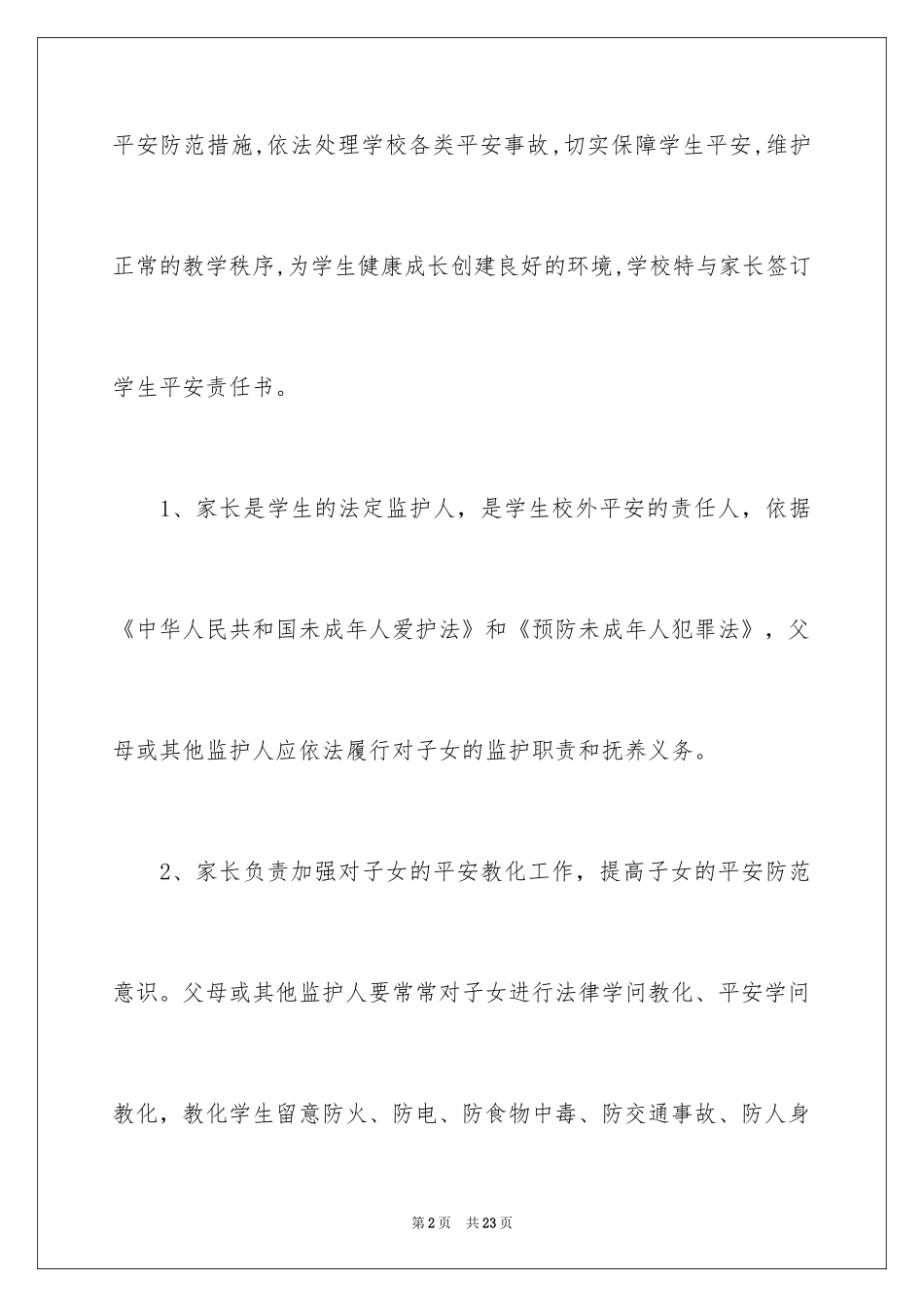 平安防范措施,依法处理学校各类平安事故,切实保障学生平安,维护正常的教学秩序,为学生健康成长创建良好的环境,学校特与家长签订学生平安责任书。

1、家长是学生的法定监护人，是学生校外平安的责任人，依据《中华人民共和国未成年人爱护法》和《预防未成年人犯罪法》，父母或其他监护人应依法履行对子女的监护职责和抚养义务。

2、家长负责加强对子女的平安教化工作，提高子女的平安防范意识。父母或其他监护人要常常对子女进行法律学问教化、平安学问教化，教化学生留意防火、防电、防食物中毒、防交通事故、防人身

第2页 共23页